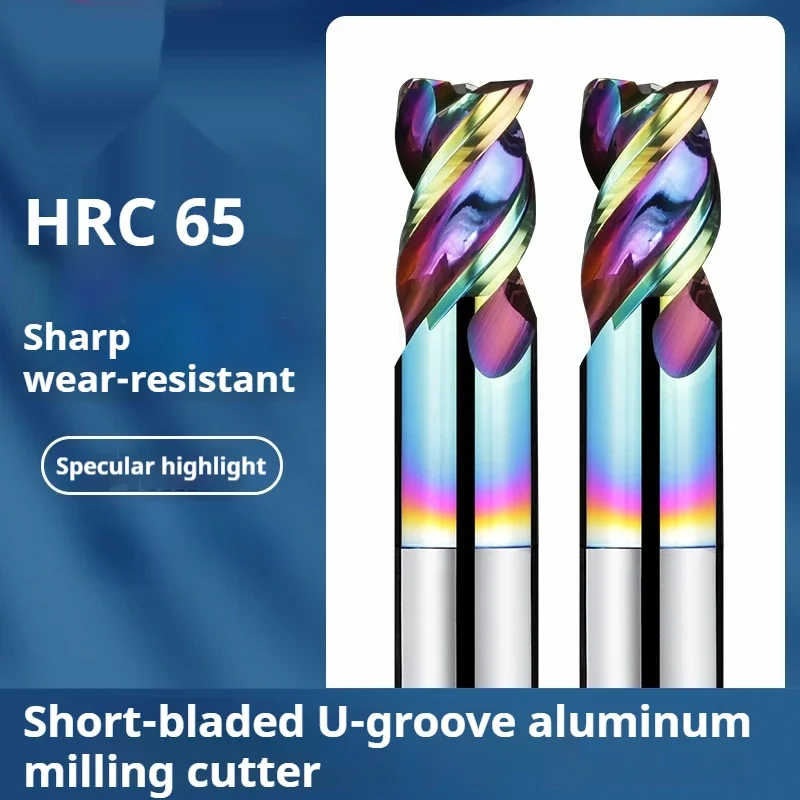 HRC 65

Sharp
wear-resistant

Specular highlight

Short-bladed U-groove aluminum milling cutter